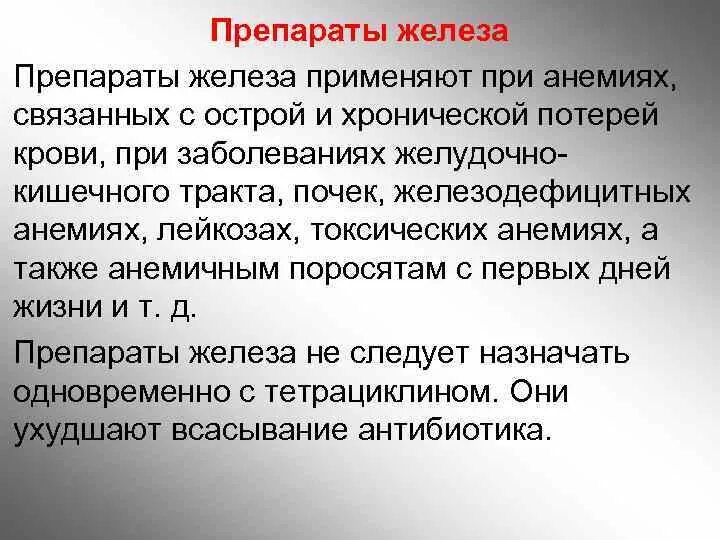 Препараты железа

Препараты железа применяют при анемиях, связанных с острой и хронической потерей крови, при заболеваниях желудочно-кишечного тракта, почек, железодефицитных анемиях, лейкозах, токсических анемиях, а также анемичным поросятам с первых дней жизни и т. д.

Препараты железа не следует назначать одновременно с тетрациклином. Они ухудшают всасывание антибиотика.